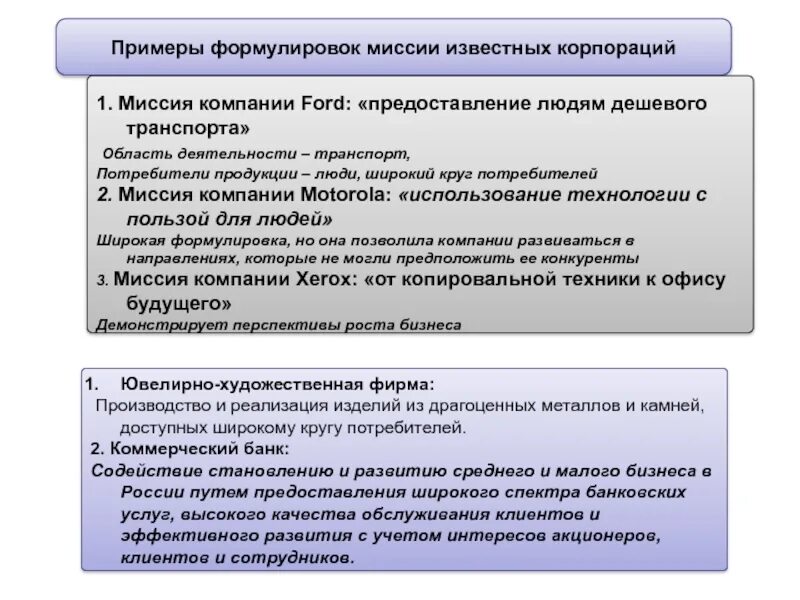 Примеры формулировок миссии известных корпораций

1. Миссия компании Ford: «предоставление людям дешевого транспорта»
Область деятельности – транспорт,
Потребители продукции – люди, широкий круг потребителей
2. Миссия компании Motorola: «использование технологии с пользой для людей»
Широкая формулировка, но она позволила компании развиваться в направлениях, которые не могли предположить ее конкуренты
3. Миссия компании Xerox: «от копировальной техники к офису будущего»
Демонстрирует перспективы роста бизнеса

1. Ювелирно-художественная фирма:
Производство и реализация изделий из драгоценных металлов и камней, доступных широкому кругу потребителей.
2. Коммерческий банк:
Содействие становлению и развитию среднего и малого бизнеса в России путем предоставления широкого спектра банковских услуг, высокого качества обслуживания клиентов и эффективного развития с учетом интересов акционеров, клиентов и сотрудников.